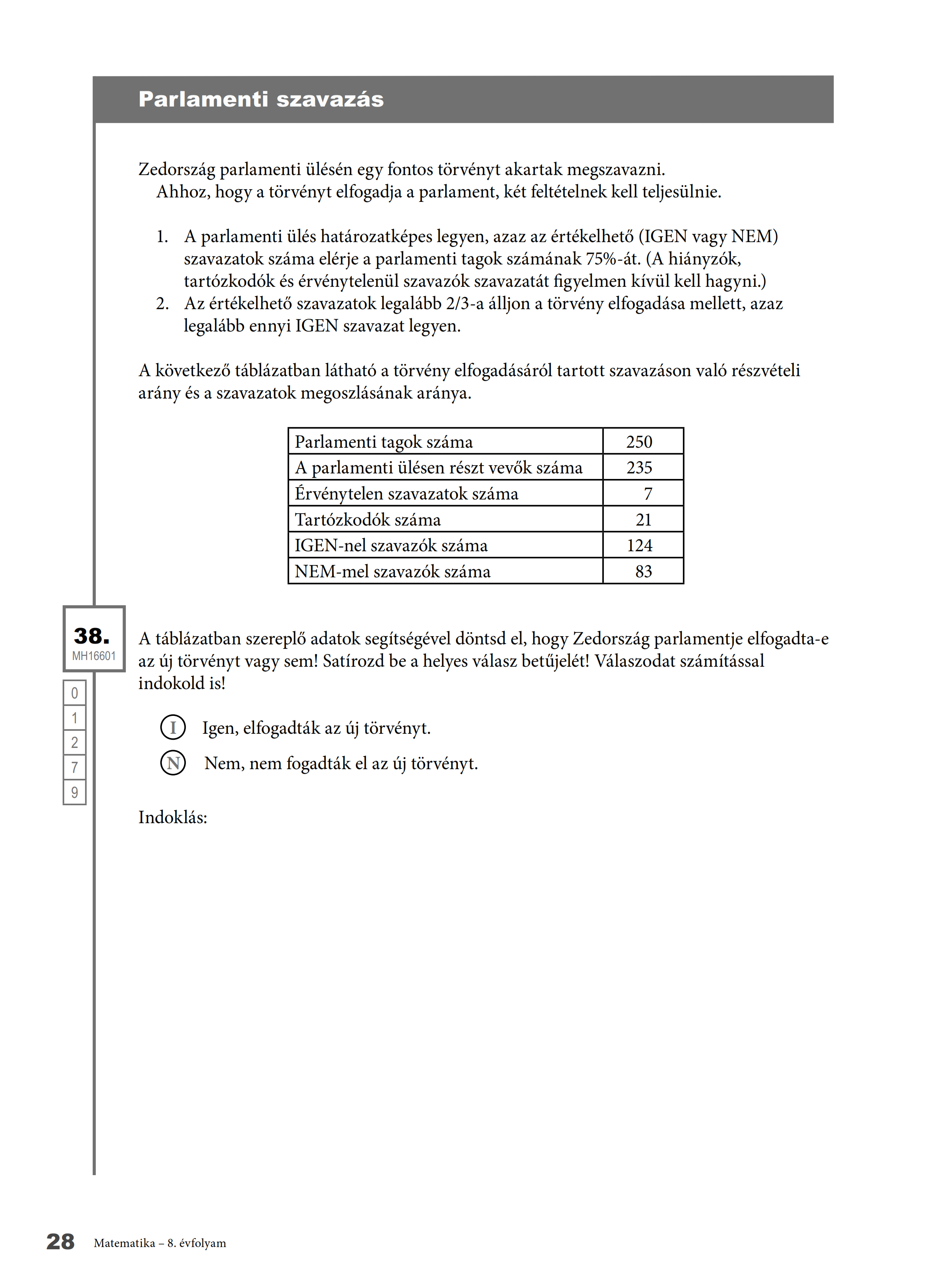 Parlamenti szavazás

Zedország parlamenti ülésén egy fontos törvényt akartak megszavazni.
Ahhoz, hogy a törvényt elfogadja a parlament, két feltételnek kell teljesülnie.

1. A parlamenti ülés határozatképes legyen, azaz az értékelhető (IGEN vagy NEM) szavazatok száma elérje a parlamenti tagok számának 75%-át. (A hiányzók, tartózkodók és érvénytelenül szavazók szavazatát figyelmen kívül kell hagyni.)
2. Az értékelhető szavazatok legalább 2/3-a álljon a törvény elfogadása mellett, azaz legalább ennyi IGEN szavazat legyen.

A következő táblázatban látható a törvény elfogadásáról tartott szavazáson való részvételi arány és a szavazatok megoszlásának aránya.

| Parlamenti tagok száma | 250 |
|---|---|
| A parlamenti ülésen részt vevők száma | 235 |
| Érvénytelen szavazatok száma | 7 |
| Tartózkodók száma | 21 |
| IGEN-nel szavazók száma | 124 |
| NEM-mel szavazók száma | 83 |

38.
MH16601

0
1
2
7
9

A táblázatban szereplő adatok segítségével döntsd el, hogy Zedország parlamentje elfogadta-e az új törvényt vagy sem! Satírozd be a helyes válasz betűjelét! Válaszodat számítással indokold is!

I Igen, elfogadták az új törvényt.
N Nem, nem fogadták el az új törvényt.

Indoklás:

28 Matematika – 8. évfolyam